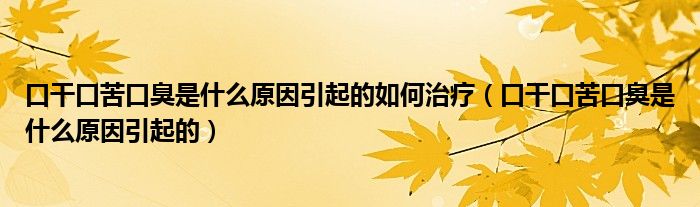 口干口苦口臭是什么原因引起的如何治疗（口干口苦口臭是什么原因引起的）